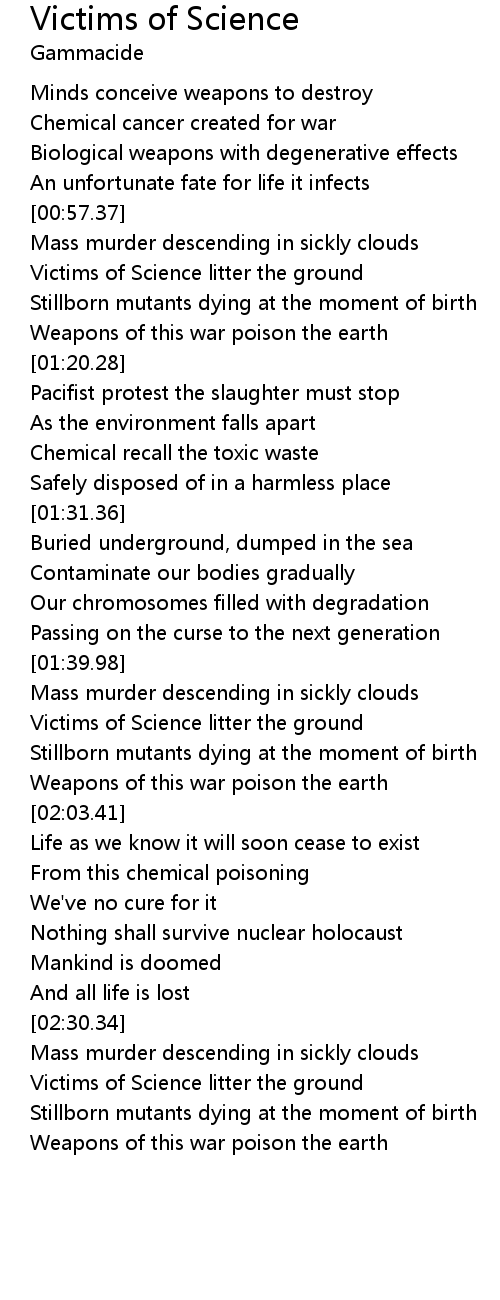 Victims of Science
Gammacide

Minds conceive weapons to destroy
Chemical cancer created for war
Biological weapons with degenerative effects
An unfortunate fate for life it infects
[00:57.37]
Mass murder descending in sickly clouds
Victims of Science litter the ground
Stillborn mutants dying at the moment of birth
Weapons of this war poison the earth
[01:20.28]
Pacifist protest the slaughter must stop
As the environment falls apart
Chemical recall the toxic waste
Safely disposed of in a harmless place
[01:31.36]
Buried underground, dumped in the sea
Contaminate our bodies gradually
Our chromosomes filled with degradation
Passing on the curse to the next generation
[01:39.98]
Mass murder descending in sickly clouds
Victims of Science litter the ground
Stillborn mutants dying at the moment of birth
Weapons of this war poison the earth
[02:03.41]
Life as we know it will soon cease to exist
From this chemical poisoning
We've no cure for it
Nothing shall survive nuclear holocaust
Mankind is doomed
And all life is lost
[02:30.34]
Mass murder descending in sickly clouds
Victims of Science litter the ground
Stillborn mutants dying at the moment of birth
Weapons of this war poison the earth